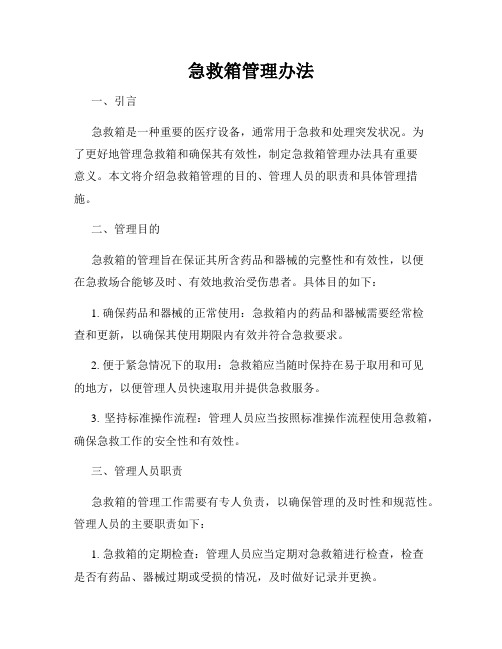 急救箱管理办法

一、引言

急救箱是一种重要的医疗设备，通常用于急救和处理突发状况。为了更好地管理急救箱和确保其有效性，制定急救箱管理办法具有重要意义。本文将介绍急救箱管理的目的、管理人员的职责和具体管理措施。

二、管理目的

急救箱的管理旨在保证其所含药品和器械的完整性和有效性，以便在急救场合能够及时、有效地救治受伤患者。具体目的如下：

1. 确保药品和器械的正常使用：急救箱内的药品和器械需要经常检查和更新，以确保其使用期限内有效并符合急救要求。

2. 便于紧急情况下的取用：急救箱应当随时保持在易于取用和可见的地方，以便管理人员快速取用并提供急救服务。

3. 坚持标准操作流程：管理人员应当按照标准操作流程使用急救箱，确保急救工作的安全性和有效性。

三、管理人员职责

急救箱的管理工作需要有专人负责，以确保管理的及时性和规范性。管理人员的主要职责如下：

1. 急救箱的定期检查：管理人员应当定期对急救箱进行检查，检查是否有药品、器械过期或受损的情况，及时做好记录并更换。